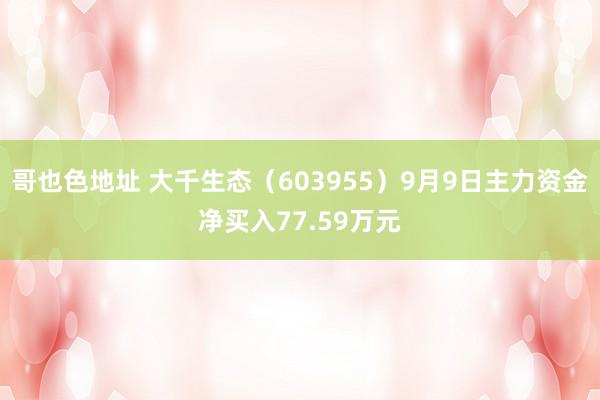 哥也色地址 大千生态（603955）9月9日主力资金净买入77.59万元